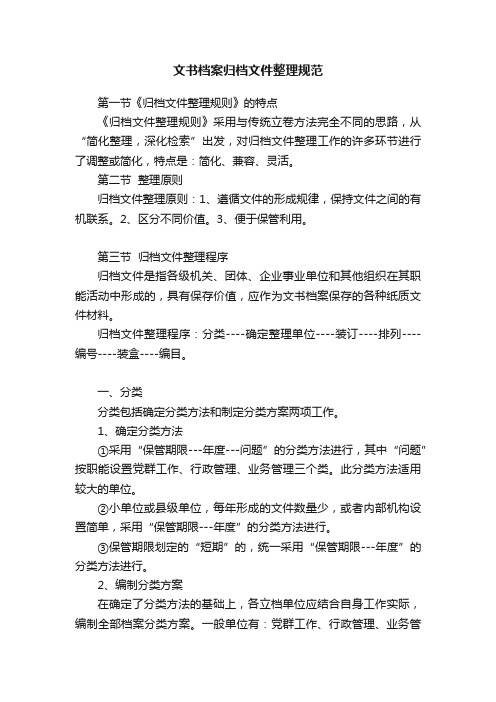 文书档案归档文件整理规范

第一节《归档文件整理规则》的特点

《归档文件整理规则》采用与传统立卷方法完全不同的思路，从“简化整理，深化检索”出发，对归档文件整理工作的许多环节进行了调整或简化，特点是：简化、兼容、灵活。

第二节 整理原则

归档文件整理原则：1、遵循文件的形成规律，保持文件之间的有机联系。2、区分不同价值。3、便于保管利用。

第三节 归档文件整理程序

归档文件是指各级机关、团体、企业事业单位和其他组织在其职能活动中形成的，具有保存价值，应作为文书档案保存的各种纸质文件材料。

归档文件整理程序：分类----确定整理单位----装订----排列----编号----装盒----编目。

一、分类

分类包括确定分类方法和制定分类方案两项工作。

1、确定分类方法

①采用“保管期限---年度---问题”的分类方法进行，其中“问题”按职能设置党群工作、行政管理、业务管理三个类。此分类方法适用较大的单位。

②小单位或县级单位，每年形成的文件数量少，或者内部机构设置简单，采用“保管期限---年度”的分类方法进行。

③保管期限划定的“短期”的，统一采用“保管期限---年度”的分类方法进行。

2、编制分类方案

在确定了分类方法的基础上，各立档单位应结合自身工作实际，编制全部档案分类方案。一般单位有：党群工作、行政管理、业务管